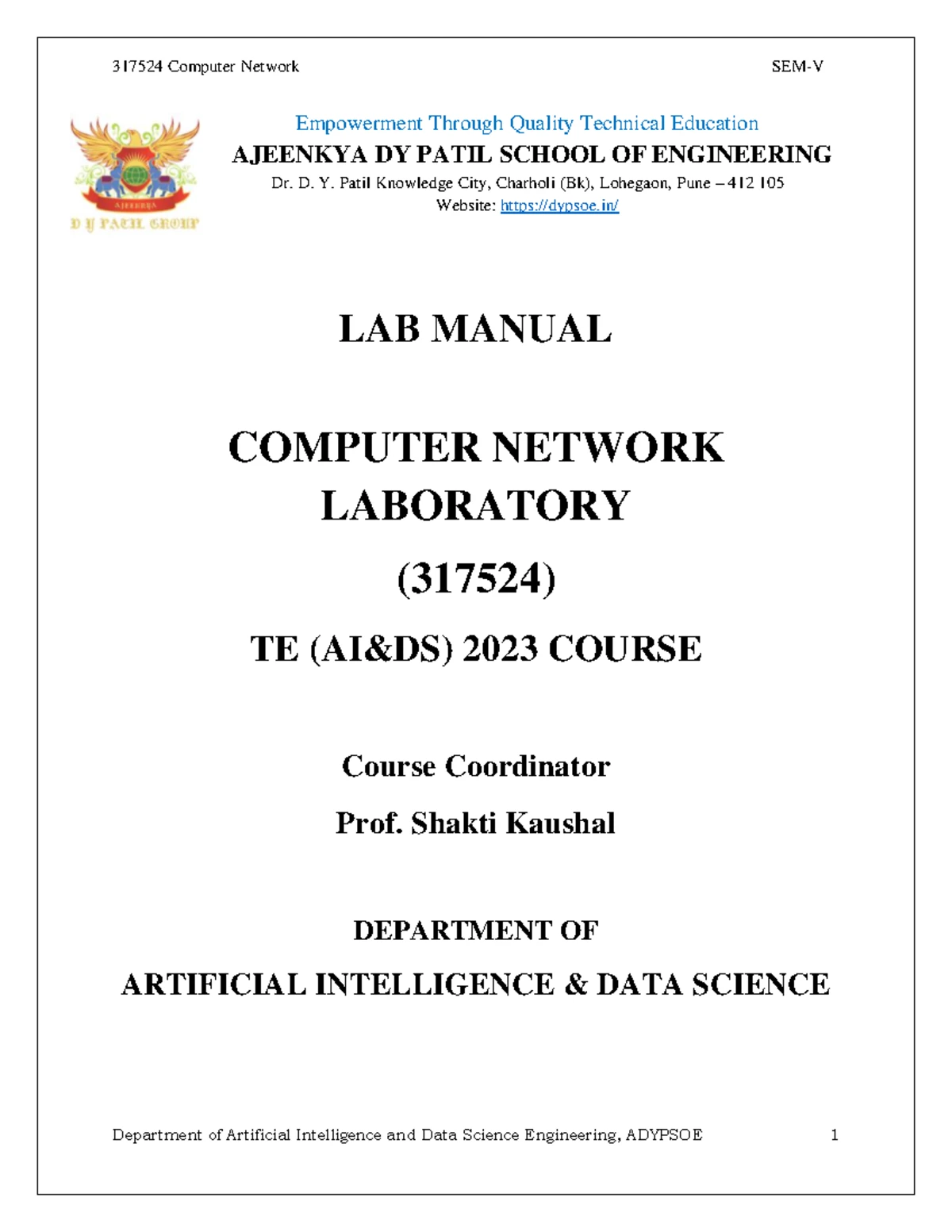 317524 Computer Network SEM-V

AJEENKYA
D Y PATIL GROUP

Empowerment Through Quality Technical Education
AJEENKYA DY PATIL SCHOOL OF ENGINEERING
Dr. D. Y. Patil Knowledge City, Charholi (Bk), Lohegaon, Pune – 412 105
Website: https://dypsoe.in/

LAB MANUAL

COMPUTER NETWORK LABORATORY

(317524)

TE (AI&DS) 2023 COURSE

Course Coordinator

Prof. Shakti Kaushal

DEPARTMENT OF

ARTIFICIAL INTELLIGENCE & DATA SCIENCE

Department of Artificial Intelligence and Data Science Engineering, ADYPSOE 1